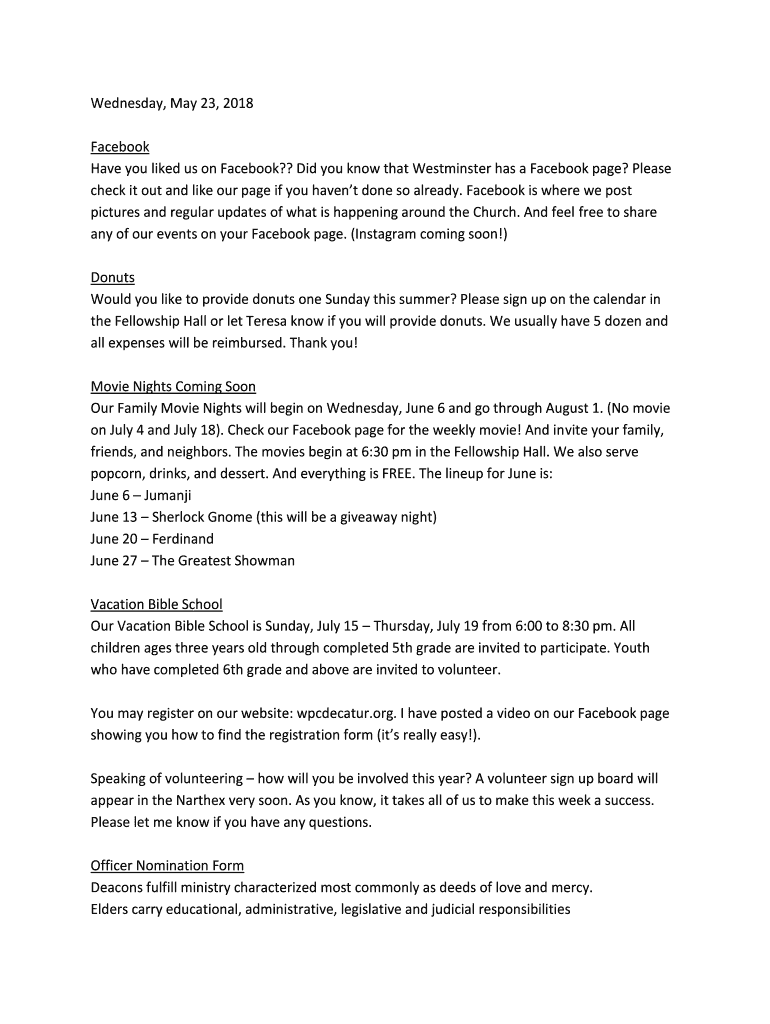 Wednesday, May 23, 2018

Facebook
Have you liked us on Facebook?? Did you know that Westminster has a Facebook page? Please check it out and like our page if you haven't done so already. Facebook is where we post pictures and regular updates of what is happening around the Church. And feel free to share any of our events on your Facebook page. (Instagram coming soon!)

Donuts
Would you like to provide donuts one Sunday this summer? Please sign up on the calendar in the Fellowship Hall or let Teresa know if you will provide donuts. We usually have 5 dozen and all expenses will be reimbursed. Thank you!

Movie Nights Coming Soon
Our Family Movie Nights will begin on Wednesday, June 6 and go through August 1. (No movie on July 4 and July 18). Check our Facebook page for the weekly movie! And invite your family, friends, and neighbors. The movies begin at 6:30 pm in the Fellowship Hall. We also serve popcorn, drinks, and dessert. And everything is FREE. The lineup for June is:
June 6 – Jumanji
June 13 – Sherlock Gnome (this will be a giveaway night)
June 20 – Ferdinand
June 27 – The Greatest Showman

Vacation Bible School
Our Vacation Bible School is Sunday, July 15 – Thursday, July 19 from 6:00 to 8:30 pm. All children ages three years old through completed 5th grade are invited to participate. Youth who have completed 6th grade and above are invited to volunteer.

You may register on our website: wpcdecatur.org. I have posted a video on our Facebook page showing you how to find the registration form (it's really easy!).

Speaking of volunteering – how will you be involved this year? A volunteer sign up board will appear in the Narthex very soon. As you know, it takes all of us to make this week a success. Please let me know if you have any questions.

Officer Nomination Form
Deacons fulfill ministry characterized most commonly as deeds of love and mercy.
Elders carry educational, administrative, legislative and judicial responsibilities